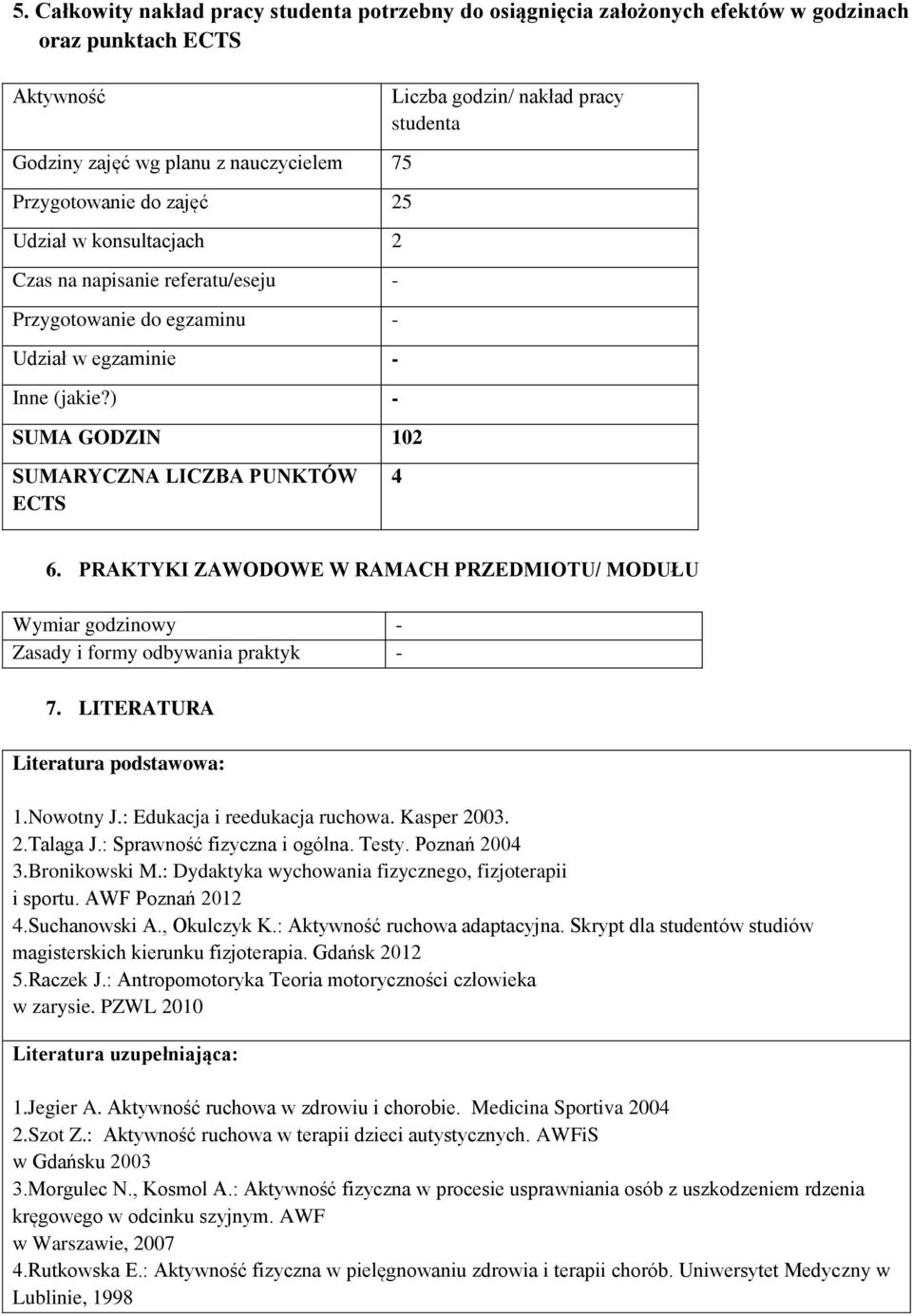 5. Całkowity nakład pracy studenta potrzebny do osiągnięcia założonych efektów w godzinach oraz punktach ECTS

| Aktywność | Liczba godzin/ nakład pracy studenta |
|---|---|
| Godziny zajęć wg planu z nauczycielem | 75 |
| Przygotowanie do zajęć | 25 |
| Udział w konsultacjach | 2 |
| Czas na napisanie referatu/eseju | - |
| Przygotowanie do egzaminu | - |
| Udział w egzaminie | - |
| Inne (jakie?) | - |
| SUMA GODZIN | 102 |
| SUMARYCZNA LICZBA PUNKTÓW ECTS | 4 |

6. PRAKTYKI ZAWODOWE W RAMACH PRZEDMIOTU/ MODUŁU

| Wymiar godzinowy | - |
|---|---|
| Zasady i formy odbywania praktyk | - |

7. LITERATURA

Literatura podstawowa:

1.Nowotny J.: Edukacja i reedukacja ruchowa. Kasper 2003.
2.Talaga J.: Sprawność fizyczna i ogólna. Testy. Poznań 2004
3.Bronikowski M.: Dydaktyka wychowania fizycznego, fizjoterapii i sportu. AWF Poznań 2012
4.Suchanowski A., Okulczyk K.: Aktywność ruchowa adaptacyjna. Skrypt dla studentów studiów magisterskich kierunku fizjoterapia. Gdańsk 2012
5.Raczek J.: Antropomotoryka Teoria motoryczności człowieka w zarysie. PZWL 2010

Literatura uzupełniająca:

1.Jegier A. Aktywność ruchowa w zdrowiu i chorobie. Medicina Sportiva 2004
2.Szot Z.: Aktywność ruchowa w terapii dzieci autystycznych. AWFiS w Gdańsku 2003
3.Morgulec N., Kosmol A.: Aktywność fizyczna w procesie usprawniania osób z uszkodzeniem rdzenia kręgowego w odcinku szyjnym. AWF w Warszawie, 2007
4.Rutkowska E.: Aktywność fizyczna w pielęgnowaniu zdrowia i terapii chorób. Uniwersytet Medyczny w Lublinie, 1998